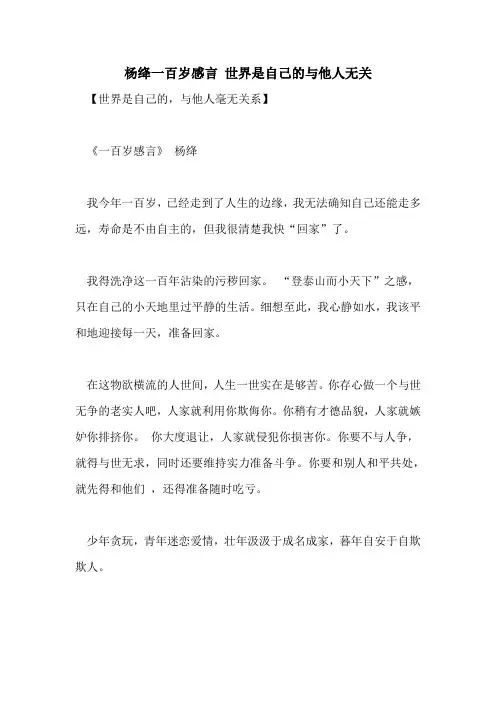 杨绛一百岁感言 世界是自己的与他人无关

【世界是自己的，与他人毫无关系】

《一百岁感言》 杨绛

我今年一百岁，已经走到了人生的边缘，我无法确知自己还能走多远，寿命是不由自主的，但我很清楚我快“回家”了。

我得洗净这一百年沾染的污秽回家。 “登泰山而小天下”之感，只在自己的小天地里过平静的生活。细想至此，我心静如水，我该平和地迎接每一天，准备回家。

在这物欲横流的人世间，人生一世实在是够苦。你存心做一个与世无争的老实人吧，人家就利用你欺侮你。你稍有才德品貌，人家就嫉妒你排挤你。 你大度退让，人家就侵犯你损害你。你要不与人争，就得与世无求，同时还要维持实力准备斗争。你要和别人和平共处，就先得和他们 ，还得准备随时吃亏。

少年贪玩，青年迷恋爱情，壮年汲汲于成名成家，暮年自安于自欺欺人。